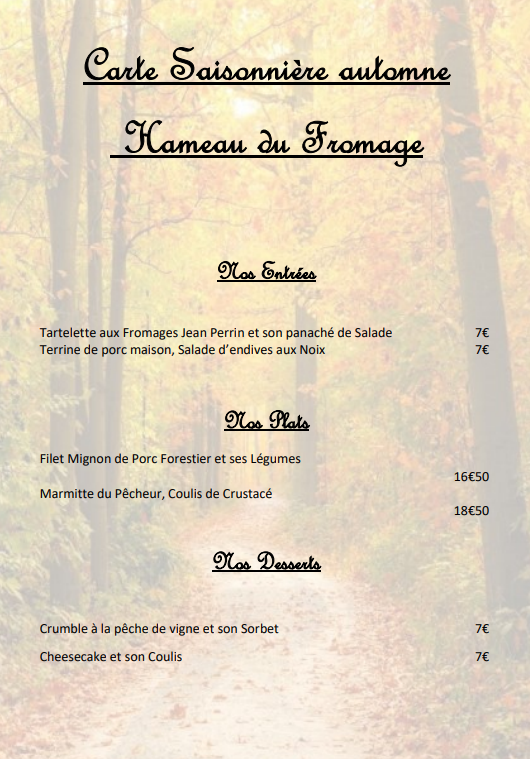 Carte Saisonnière automne

Hameau du Fromage

Nos Entrées

Tartelette aux Fromages Jean Perrin et son panaché de Salade 7€
Terrine de porc maison, Salade d'endives aux Noix 7€

Nos Plats

Filet Mignon de Porc Forestier et ses Légumes
16€50
Marmitte du Pêcheur, Coulis de Crustacé
18€50

Nos Desserts

Crumble à la pêche de vigne et son Sorbet 7€

Cheesecake et son Coulis 7€